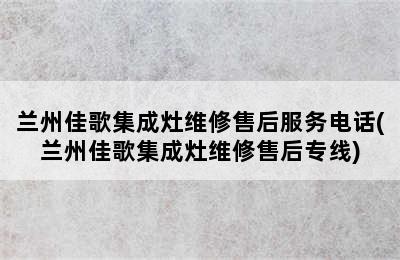 兰州佳歌集成灶维修售后服务电话(兰州佳歌集成灶维修售后专线)